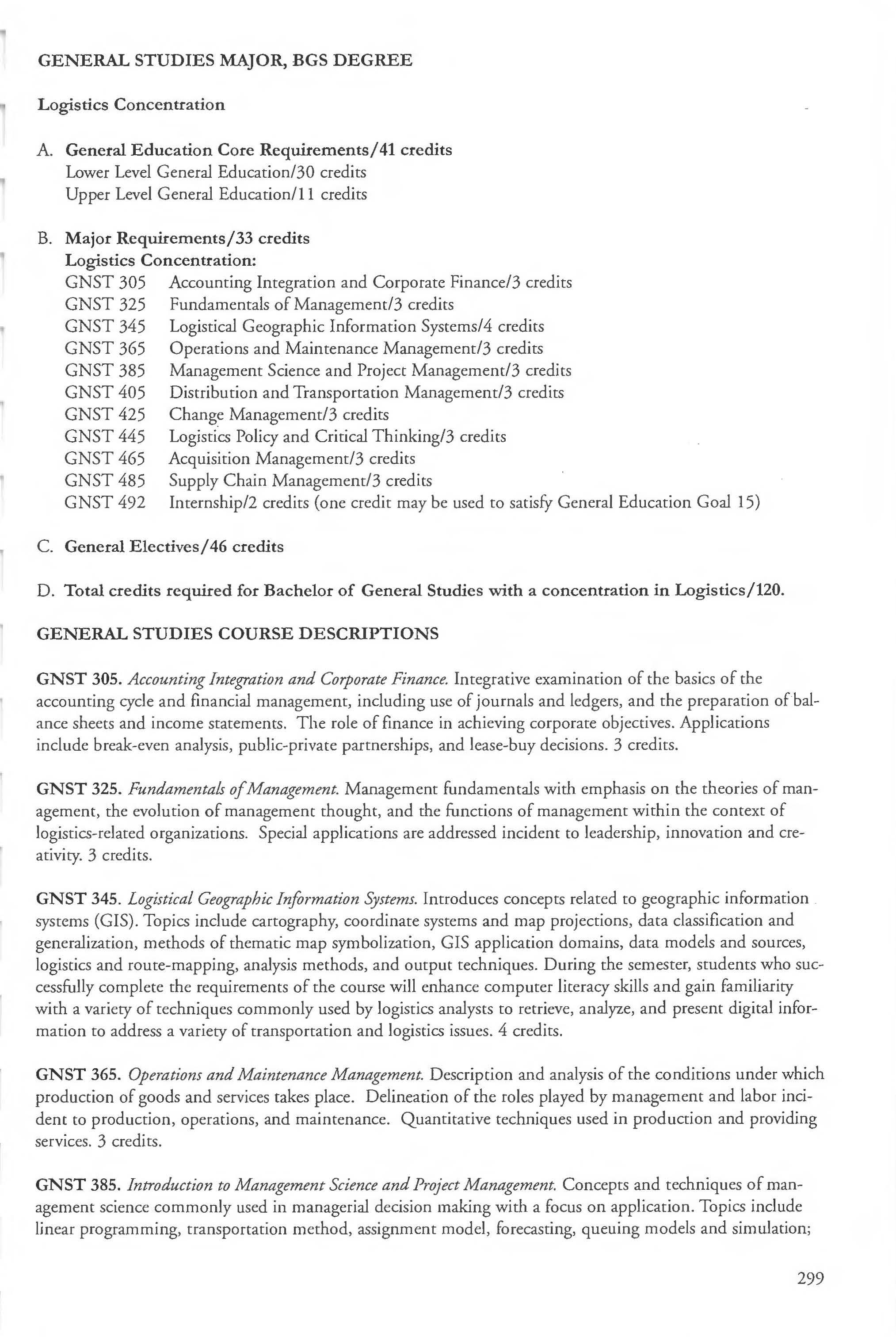 GENERAL STUDIES MAJOR, BGS DEGREE

Logistics Concentration

A. General Education Core Requirements/41 credits
Lower Level General Education/30 credits
Upper Level General Education/11 credits

B. Major Requirements/33 credits
Logistics Concentration:
GNST 305 Accounting Integration and Corporate Finance/3 credits
GNST 325 Fundamentals of Management/3 credits
GNST 345 Logistical Geographic Information Systems/4 credits
GNST 365 Operations and Maintenance Management/3 credits
GNST 385 Management Science and Project Management/3 credits
GNST 405 Distribution and Transportation Management/3 credits
GNST 425 Change Management/3 credits
GNST 445 Logistics Policy and Critical Thinking/3 credits
GNST 465 Acquisition Management/3 credits
GNST 485 Supply Chain Management/3 credits
GNST 492 Internship/2 credits (one credit may be used to satisfy General Education Goal 15)

C. General Electives/46 credits

D. Total credits required for Bachelor of General Studies with a concentration in Logistics/120.

GENERAL STUDIES COURSE DESCRIPTIONS

GNST 305. Accounting Integration and Corporate Finance. Integrative examination of the basics of the accounting cycle and financial management, including use of journals and ledgers, and the preparation of balance sheets and income statements. The role of finance in achieving corporate objectives. Applications include break-even analysis, public-private partnerships, and lease-buy decisions. 3 credits.

GNST 325. Fundamentals of Management. Management fundamentals with emphasis on the theories of management, the evolution of management thought, and the functions of management within the context of logistics-related organizations. Special applications are addressed incident to leadership, innovation and creativity. 3 credits.

GNST 345. Logistical Geographic Information Systems. Introduces concepts related to geographic information systems (GIS). Topics include cartography, coordinate systems and map projections, data classification and generalization, methods of thematic map symbolization, GIS application domains, data models and sources, logistics and route-mapping, analysis methods, and output techniques. During the semester, students who successfully complete the requirements of the course will enhance computer literacy skills and gain familiarity with a variety of techniques commonly used by logistics analysts to retrieve, analyze, and present digital information to address a variety of transportation and logistics issues. 4 credits.

GNST 365. Operations and Maintenance Management. Description and analysis of the conditions under which production of goods and services takes place. Delineation of the roles played by management and labor incident to production, operations, and maintenance. Quantitative techniques used in production and providing services. 3 credits.

GNST 385. Introduction to Management Science and Project Management. Concepts and techniques of management science commonly used in managerial decision making with a focus on application. Topics include linear programming, transportation method, assignment model, forecasting, queuing models and simulation;

299